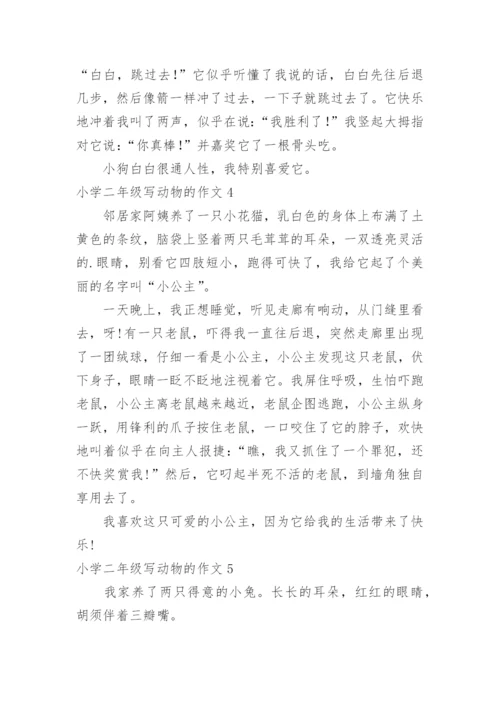 “白白，跳过去！”它似乎听懂了我说的话，白白先往后退几步，然后像箭一样冲了过去，一下子就跳过去了。它快乐地冲着我叫了两声，似乎在说：“我胜利了！”我竖起大拇指对它说：“你真棒！”并嘉奖它了一根骨头吃。

小狗白白很通人性，我特别喜爱它。

小学二年级写动物的作文 4

邻居家阿姨养了一只小花猫，乳白色的身体上布满了土黄色的条纹，脑袋上竖着两只毛茸茸的耳朵，一双透亮灵活的.眼睛，别看它四肢短小，跑得可快了，我给它起了个美丽的名字叫“小公主”。

一天晚上，我正想睡觉，听见走廊有响动，从门缝里看去，呀!有一只老鼠，吓得我一直往后退，突然走廊里出现了一团绒球，仔细一看是小公主，小公主发现这只老鼠，伏下身子，眼睛一眨不眨地注视着它。我屏住呼吸，生怕吓跑老鼠，小公主离老鼠越来越近，老鼠企图逃跑，小公主纵身一跃，用锋利的爪子按住老鼠，一口咬住了它的脖子，欢快地叫着似乎在向主人报捷：“瞧，我又抓住了一个罪犯，还不快奖赏我!”然后，它叼起半死不活的老鼠，到墙角独自享用去了。

我喜欢这只可爱的小公主，因为它给我的生活带来了快乐!

小学二年级写动物的作文 5

我家养了两只得意的小兔。长长的耳朵，红红的眼睛，胡须伴着三瓣嘴。